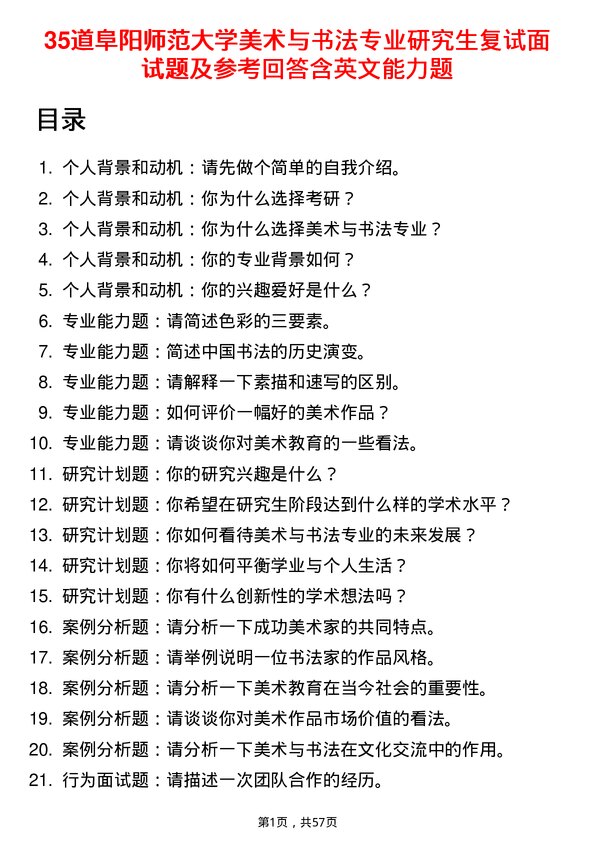 35道阜阳师范大学美术与书法专业研究生复试面试题及参考回答含英文能力题

目录

1. 个人背景和动机：请先做个简单的自我介绍。
2. 个人背景和动机：你为什么选择考研？
3. 个人背景和动机：你为什么选择美术与书法专业？
4. 个人背景和动机：你的专业背景如何？
5. 个人背景和动机：你的兴趣爱好是什么？
6. 专业能力题：请简述色彩的三要素。
7. 专业能力题：简述中国书法的历史演变。
8. 专业能力题：请解释一下素描和速写的区别。
9. 专业能力题：如何评价一幅好的美术作品？
10. 专业能力题：请谈谈你对美术教育的一些看法。
11. 研究计划题：你的研究兴趣是什么？
12. 研究计划题：你希望在研究生阶段达到什么样的学术水平？
13. 研究计划题：你如何看待美术与书法专业的未来发展？
14. 研究计划题：你将如何平衡学业与个人生活？
15. 研究计划题：你有什么创新性的学术想法吗？
16. 案例分析题：请分析一下成功美术家的共同特点。
17. 案例分析题：请举例说明一位书法家的作品风格。
18. 案例分析题：请分析一下美术教育在当今社会的重要性。
19. 案例分析题：请谈谈你对美术作品市场价值的看法。
20. 案例分析题：请分析一下美术与书法在文化交流中的作用。
21. 行为面试题：请描述一次团队合作的经历。

第1页，共57页